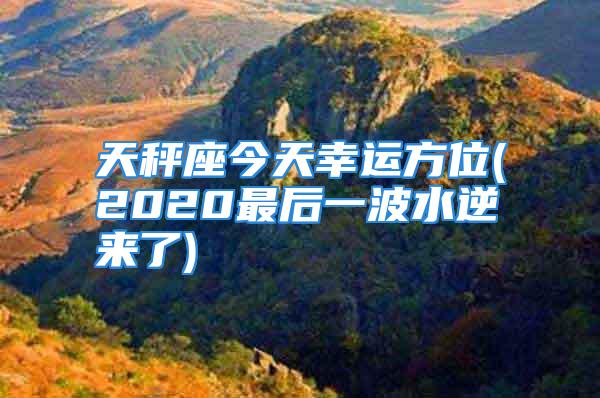 天秤座今天幸运方位(2020最后一波水逆来了)